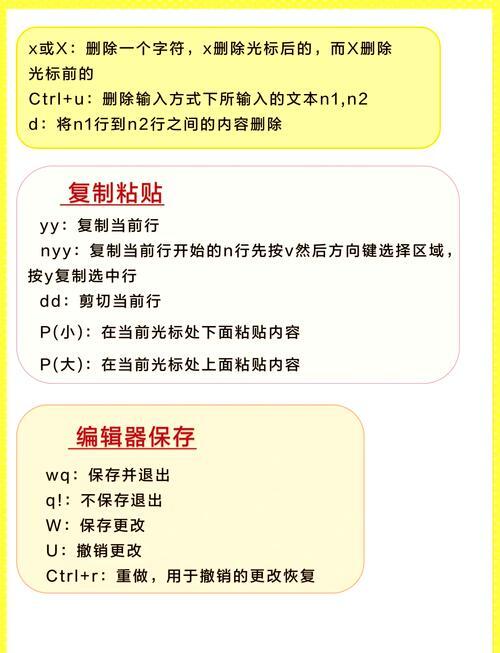 x或X：删除一个字符，x删除光标后的，而X删除光标前的
Ctrl+u：删除输入方式下所输入的文本n1,n2
d：将n1行到n2行之间的内容删除

复制粘贴

yy：复制当前行
nyy：复制当前行开始的n行先按v然后方向键选择区域，按y复制选中行
dd：剪切当前行
P(小)：在当前光标处下面粘贴内容
P(大)：在当前光标处上面粘贴内容

编辑器保存

wq：保存并退出
q!：不保存退出
W：保存更改
U：撤销更改
Ctrl+r：重做，用于撤销的更改恢复